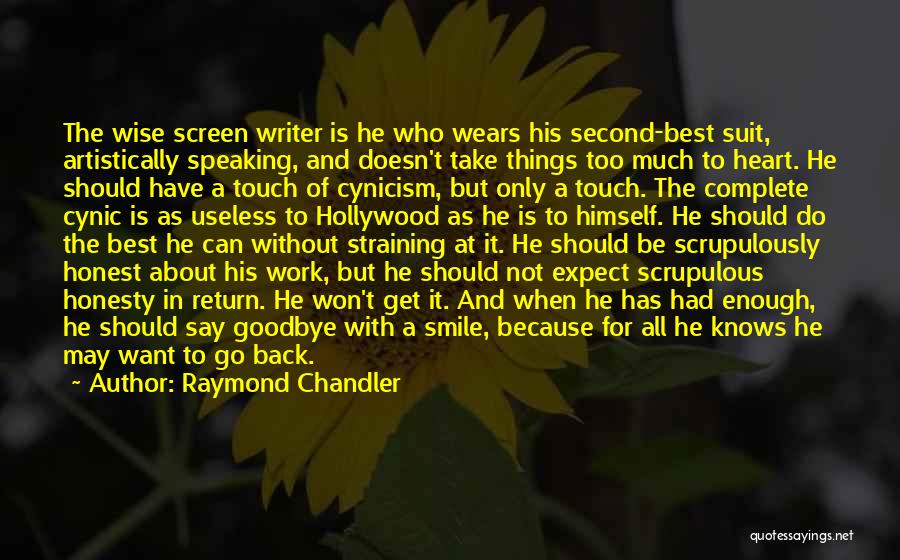 The wise screen writer is he who wears his second-best suit, artistically speaking, and doesn't take things too much to heart. He should have a touch of cynicism, but only a touch. The complete cynic is as useless to Hollywood as he is to himself. He should do the best he can without straining at it. He should be scrupulously honest about his work, but he should not expect scrupulous honesty in return. He won't get it. And when he has had enough, he should say goodbye with a smile, because for all he knows he may want to go back.

~ Author: Raymond Chandler

quotessayings.net